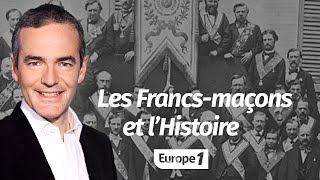 Les Francs-maçons et l'Histoire

Europe 1